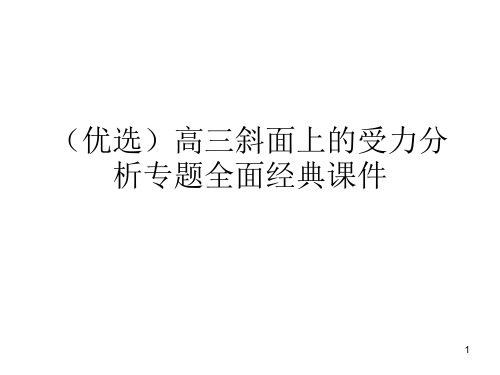 （优选）高三斜面上的受力分析专题全面经典课件

1